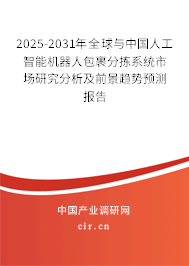 2025-2031年全球与中国人工智能机器人包裹分拣系统市场研究分析及前景趋势预测报告

中国产业调研网

cir.cn